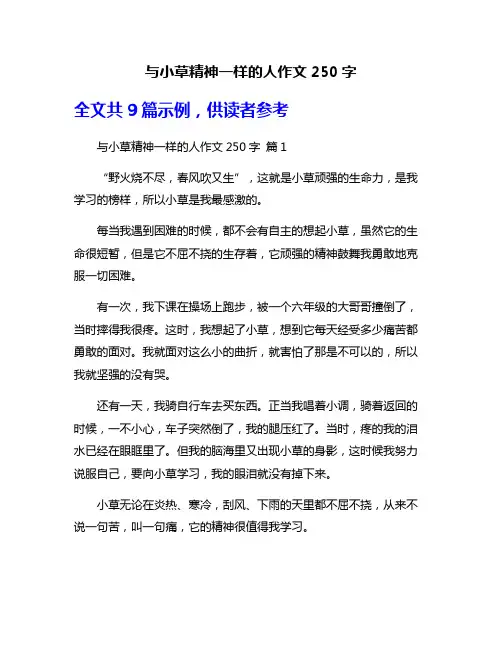 与小草精神一样的人作文 250 字

全文共 9 篇示例，供读者参考

与小草精神一样的人作文 250 字 篇 1

“野火烧不尽，春风吹又生”，这就是小草顽强的生命力，是我学习的榜样，所以小草是我最感激的。

每当我遇到困难的时候，都不会有自主的想起小草，虽然它的生命很短暂，但是它不屈不挠的生存着，它顽强的精神鼓舞我勇敢地克服一切困难。

有一次，我下课在操场上跑步，被一个六年级的大哥哥撞倒了，当时摔得我很疼。这时，我想起了小草，想到它每天经受多少痛苦都勇敢的面对。我就面对这么小的曲折，就害怕了那是不可以的，所以我就坚强的没有哭。

还有一天，我骑自行车去买东西。正当我唱着小调，骑着返回的时候，一不小心，车子突然倒了，我的腿压红了。当时，疼的我的泪水已经在眼眶里了。但我的脑海里又出现小草的身影，这时候我努力说服自己，要向小草学习，我的眼泪就没有掉下来。

小草无论在炎热、寒冷，刮风、下雨的天里都不屈不挠，从来不说一句苦，叫一句痛，它的精神很值得我学习。